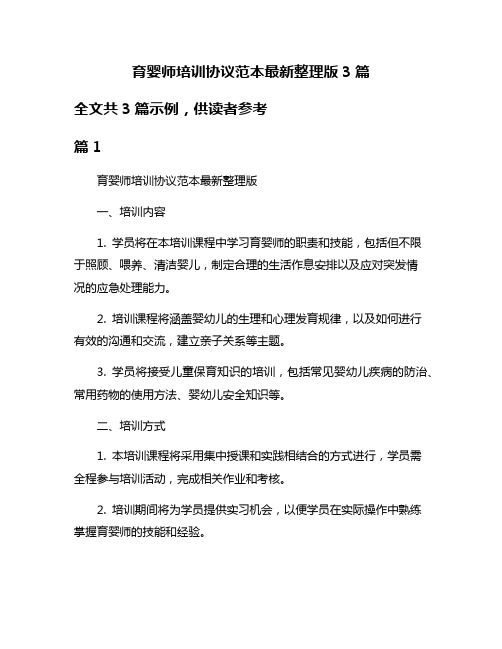 育婴师培训协议范本最新整理版 3 篇

全文共 3 篇示例，供读者参考

篇 1

育婴师培训协议范本最新整理版

一、培训内容

1. 学员将在本培训课程中学习育婴师的职责和技能，包括但不限于照顾、喂养、清洁婴儿，制定合理的生活作息安排以及应对突发情况的应急处理能力。

2. 培训课程将涵盖婴幼儿的生理和心理发育规律，以及如何进行有效的沟通和交流，建立亲子关系等主题。

3. 学员将接受儿童保育知识的培训，包括常见婴幼儿疾病的防治、常用药物的使用方法、婴幼儿安全知识等。

二、培训方式

1. 本培训课程将采用集中授课和实践相结合的方式进行，学员需全程参与培训活动，完成相关作业和考核。

2. 培训期间将为学员提供实习机会，以便学员在实际操作中熟练掌握育婴师的技能和经验。